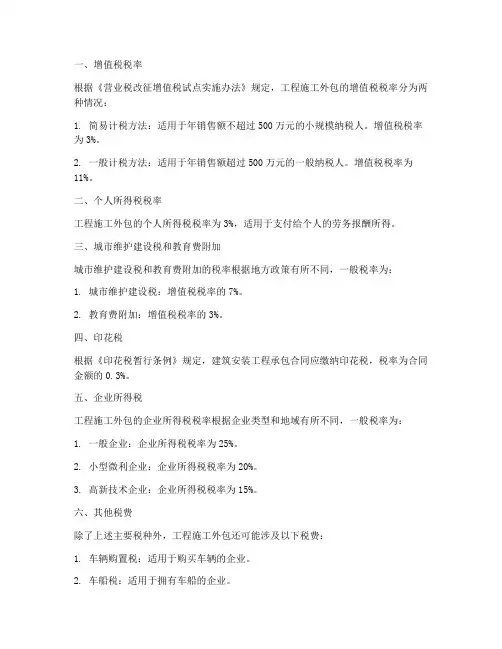 一、增值税税率

根据《营业税改征增值税试点实施办法》规定，工程施工外包的增值税税率分为两种情况：

1. 简易计税方法：适用于年销售额不超过 500 万元的小规模纳税人。增值税税率为 3%。

2. 一般计税方法：适用于年销售额超过 500 万元的一般纳税人。增值税税率为 11%。

二、个人所得税税率

工程施工外包的个人所得税税率为 3%，适用于支付给个人的劳务报酬所得。

三、城市维护建设税和教育费附加

城市维护建设税和教育费附加的税率根据地方政策有所不同，一般税率为：

1. 城市维护建设税：增值税税率的 7%。

2. 教育费附加：增值税税率的 3%。

四、印花税

根据《印花税暂行条例》规定，建筑安装工程承包合同应缴纳印花税，税率为合同金额的 0.3%。

五、企业所得税

工程施工外包的企业所得税税率根据企业类型和地域有所不同，一般税率为：

1. 一般企业：企业所得税税率为 25%。

2. 小型微利企业：企业所得税税率为 20%。

3. 高新技术企业：企业所得税税率为 15%。

六、其他税费

除了上述主要税种外，工程施工外包还可能涉及以下税费：

1. 车辆购置税：适用于购买车辆的企业。

2. 车船税：适用于拥有车船的企业。